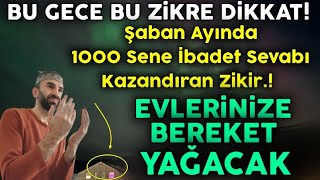 BU GECE BU ZİKRE DİKKAT!
Şaban Ayında
1000 Sene İbadet Sevabı
Kazandıran Zikir.!
EVLERİNİZE
BEREKET
YAĞACAK